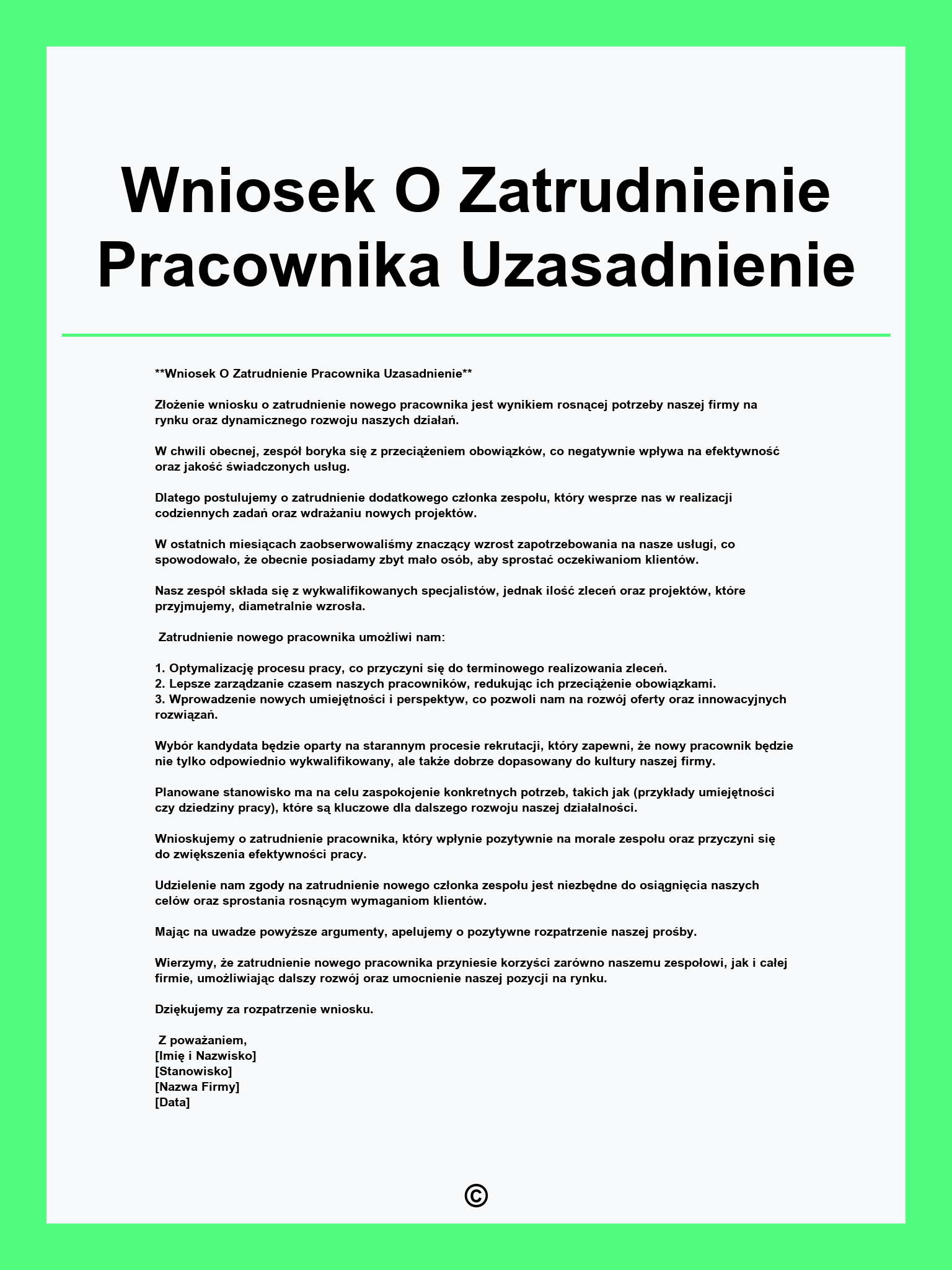 Wniosek O Zatrudnienie Pracownika Uzasadnienie

**Wniosek O Zatrudnienie Pracownika Uzasadnienie**

Złożenie wniosku o zatrudnienie nowego pracownika jest wynikiem rosnącej potrzeby naszej firmy na rynku oraz dynamicznego rozwoju naszych działań.

W chwili obecnej, zespół boryka się z przeciążeniem obowiązków, co negatywnie wpływa na efektywność oraz jakość świadczonych usług.

Dlatego postulujemy o zatrudnienie dodatkowego członka zespołu, który wesprze nas w realizacji codziennych zadań oraz wdrażaniu nowych projektów.

W ostatnich miesiącach zaobserwowaliśmy znaczący wzrost zapotrzebowania na nasze usługi, co spowodowało, że obecnie posiadamy zbyt mało osób, aby sprostać oczekiwaniom klientów.

Nasz zespół składa się z wykwalifikowanych specjalistów, jednak ilość zleceń oraz projektów, które przyjmujemy, diametralnie wzrosła.

Zatrudnienie nowego pracownika umożliwi nam:

1. Optymalizację procesu pracy, co przyczyni się do terminowego realizowania zleceń.
2. Lepsze zarządzanie czasem naszych pracowników, redukując ich przeciążenie obowiązkami.
3. Wprowadzenie nowych umiejętności i perspektyw, co pozwoli nam na rozwój oferty oraz innowacyjnych rozwiązań.

Wybór kandydata będzie oparty na starannym procesie rekrutacji, który zapewni, że nowy pracownik będzie nie tylko odpowiednio wykwalifikowany, ale także dobrze dopasowany do kultury naszej firmy.

Planowane stanowisko ma na celu zaspokojenie konkretnych potrzeb, takich jak (przykłady umiejętności czy dziedziny pracy), które są kluczowe dla dalszego rozwoju naszej działalności.

Wnioskujemy o zatrudnienie pracownika, który wpłynie pozytywnie na morale zespołu oraz przyczyni się do zwiększenia efektywności pracy.

Udzielenie nam zgody na zatrudnienie nowego członka zespołu jest niezbędne do osiągnięcia naszych celów oraz sprostania rosnącym wymaganiom klientów.

Mając na uwadze powyższe argumenty, apelujemy o pozytywne rozpatrzenie naszej prośby.

Wierzymy, że zatrudnienie nowego pracownika przyniesie korzyści zarówno naszemu zespołowi, jak i całej firmie, umożliwiając dalszy rozwój oraz umocnienie naszej pozycji na rynku.

Dziękujemy za rozpatrzenie wniosku.

Z poważaniem,
[Imię i Nazwisko]
[Stanowisko]
[Nazwa Firmy]
[Data]

©